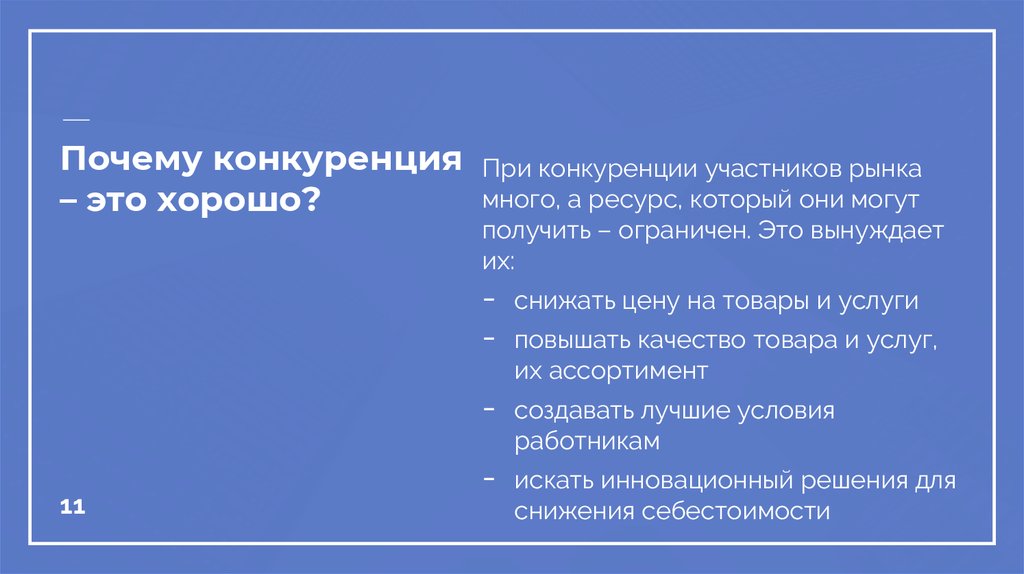 Почему конкуренция – это хорошо?

При конкуренции участников рынка много, а ресурс, который они могут получить – ограничен. Это вынуждает их:

- снижать цену на товары и услуги
- повышать качество товара и услуг, их ассортимент
- создавать лучшие условия работникам
- искать инновационный решения для снижения себестоимости

11